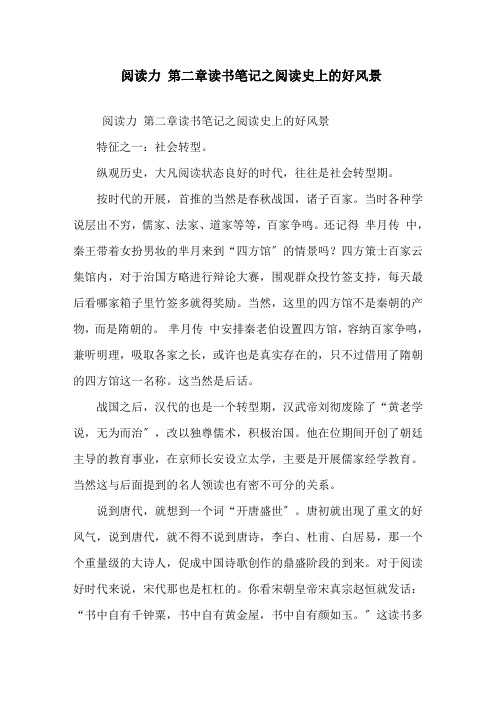 阅读力 第二章读书笔记之阅读史上的好风景

阅读力 第二章读书笔记之阅读史上的好风景

特征之一：社会转型。

纵观历史，大凡阅读状态良好的时代，往往是社会转型期。

按时代的开展，首推的当然是春秋战国，诸子百家。当时各种学说层出不穷，儒家、法家、道家等等，百家争鸣。还记得 芈月传 中，秦王带着女扮男妆的芈月来到“四方馆”的情景吗？四方策士百家云集馆内，对于治国方略进行辩论大赛，围观群众投竹签支持，每天最后看哪家箱子里竹签多就得奖励。当然，这里的四方馆不是秦朝的产物，而是隋朝的。 芈月传 中安排秦老伯设置四方馆，容纳百家争鸣，兼听明理，吸取各家之长，或许也是真实存在的，只不过借用了隋朝的四方馆这一名称。这当然是后话。

战国之后，汉代的也是一个转型期，汉武帝刘彻废除了“黄老学说，无为而治”，改以独尊儒术，积极治国。他在位期间开创了朝廷主导的教育事业，在京师长安设立太学，主要是开展儒家经学教育。当然这与后面提到的名人领读也有密不可分的关系。

说到唐代，就想到一个词“开唐盛世”。唐初就出现了重文的好风气，说到唐代，就不得不说到唐诗，李白、杜甫、白居易，那一个个重量级的大诗人，促成中国诗歌创作的鼎盛阶段的到来。对于阅读好时代来说，宋代那也是杠杠的。你看宋朝皇帝宋真宗赵恒就发话：“书中自有千钟粟，书中自有黄金屋，书中自有颜如玉。”这读书多